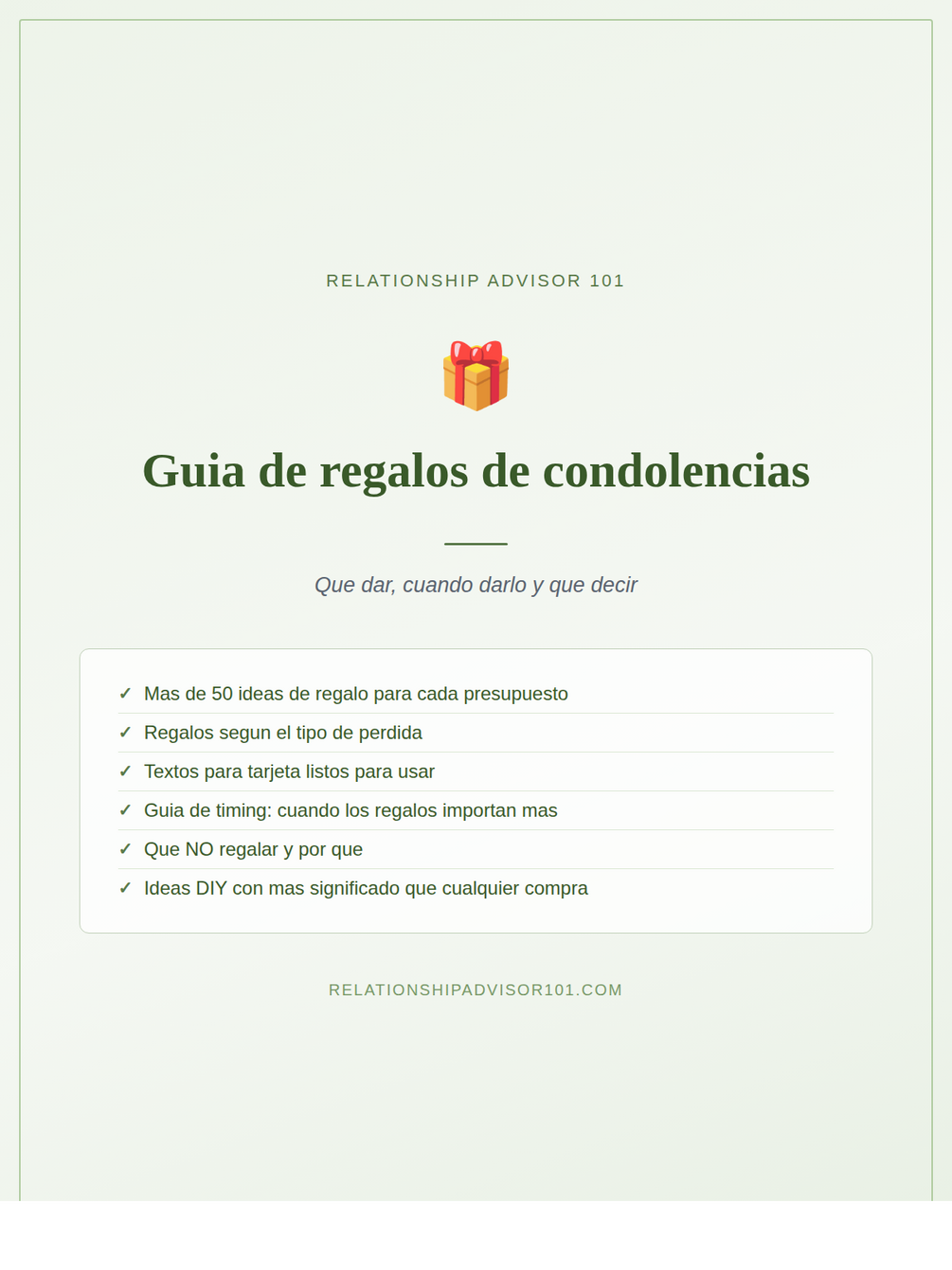 RELATIONSHIP ADVISOR 101

Guia de regalos de condolencias

Que dar, cuando darlo y que decir

✓ Mas de 50 ideas de regalo para cada presupuesto
✓ Regalos segun el tipo de perdida
✓ Textos para tarjeta listos para usar
✓ Guia de timing: cuando los regalos importan mas
✓ Que NO regalar y por que
✓ Ideas DIY con mas significado que cualquier compra

RELATIONSHIPADVISOR101.COM